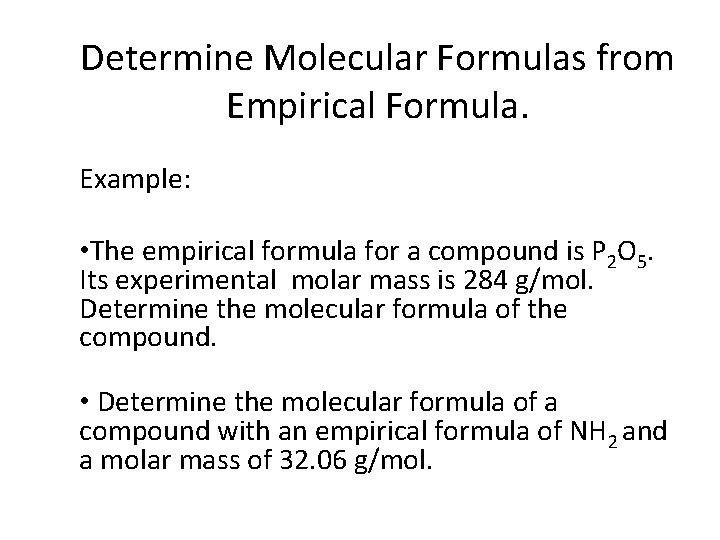 Determine Molecular Formulas from Empirical Formula.

Example:

•The empirical formula for a compound is $P_2O_5$. Its experimental molar mass is 284 g/mol. Determine the molecular formula of the compound.

• Determine the molecular formula of a compound with an empirical formula of $NH_2$ and a molar mass of 32.06 g/mol.